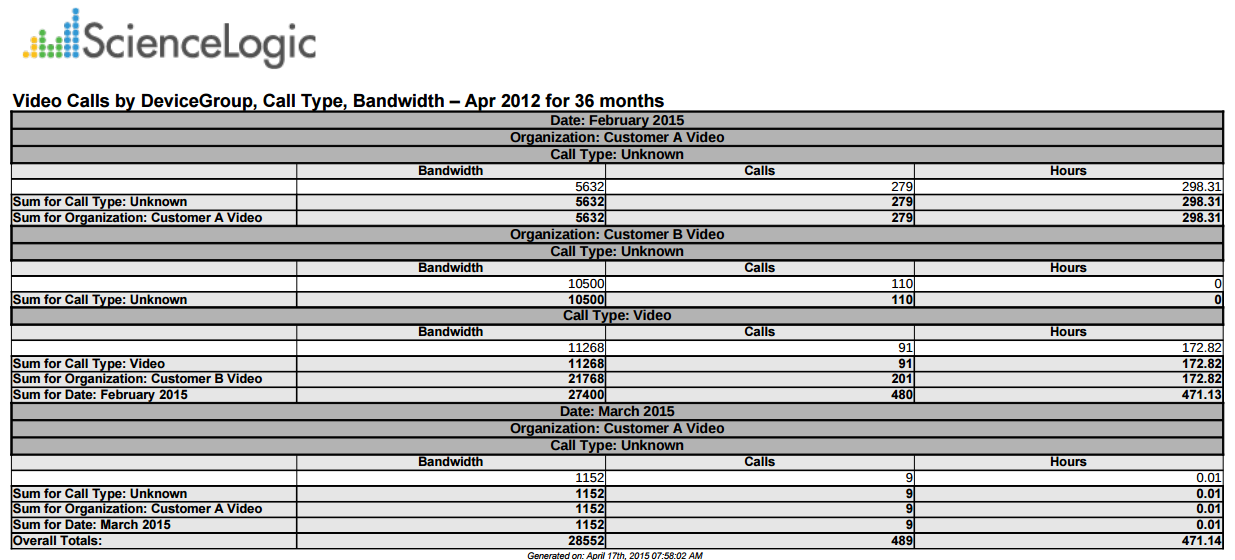 ScienceLogic

Video Calls by DeviceGroup, Call Type, Bandwidth – Apr 2012 for 36 months

| | | | |
|---|---|---|---|
| Date: February 2015 | | | |
| Organization: Customer A Video | | | |
| Call Type: Unknown | | | |
| | Bandwidth | Calls | Hours |
| | 5632 | 279 | 298.31 |
| Sum for Call Type: Unknown | 5632 | 279 | 298.31 |
| Sum for Organization: Customer A Video | 5632 | 279 | 298.31 |
| Organization: Customer B Video | | | |
| Call Type: Unknown | | | |
| | Bandwidth | Calls | Hours |
| | 10500 | 110 | 0 |
| Sum for Call Type: Unknown | 10500 | 110 | 0 |
| Call Type: Video | | | |
| | Bandwidth | Calls | Hours |
| | 11268 | 91 | 172.82 |
| Sum for Call Type: Video | 11268 | 91 | 172.82 |
| Sum for Organization: Customer B Video | 21768 | 201 | 172.82 |
| Sum for Date: February 2015 | 27400 | 480 | 471.13 |
| Date: March 2015 | | | |
| Organization: Customer A Video | | | |
| Call Type: Unknown | | | |
| | Bandwidth | Calls | Hours |
| | 1152 | 9 | 0.01 |
| Sum for Call Type: Unknown | 1152 | 9 | 0.01 |
| Sum for Organization: Customer A Video | 1152 | 9 | 0.01 |
| Sum for Date: March 2015 | 1152 | 9 | 0.01 |
| Overall Totals: | 28552 | 489 | 471.14 |

Generated on: April 17th, 2015 07:58:02 AM